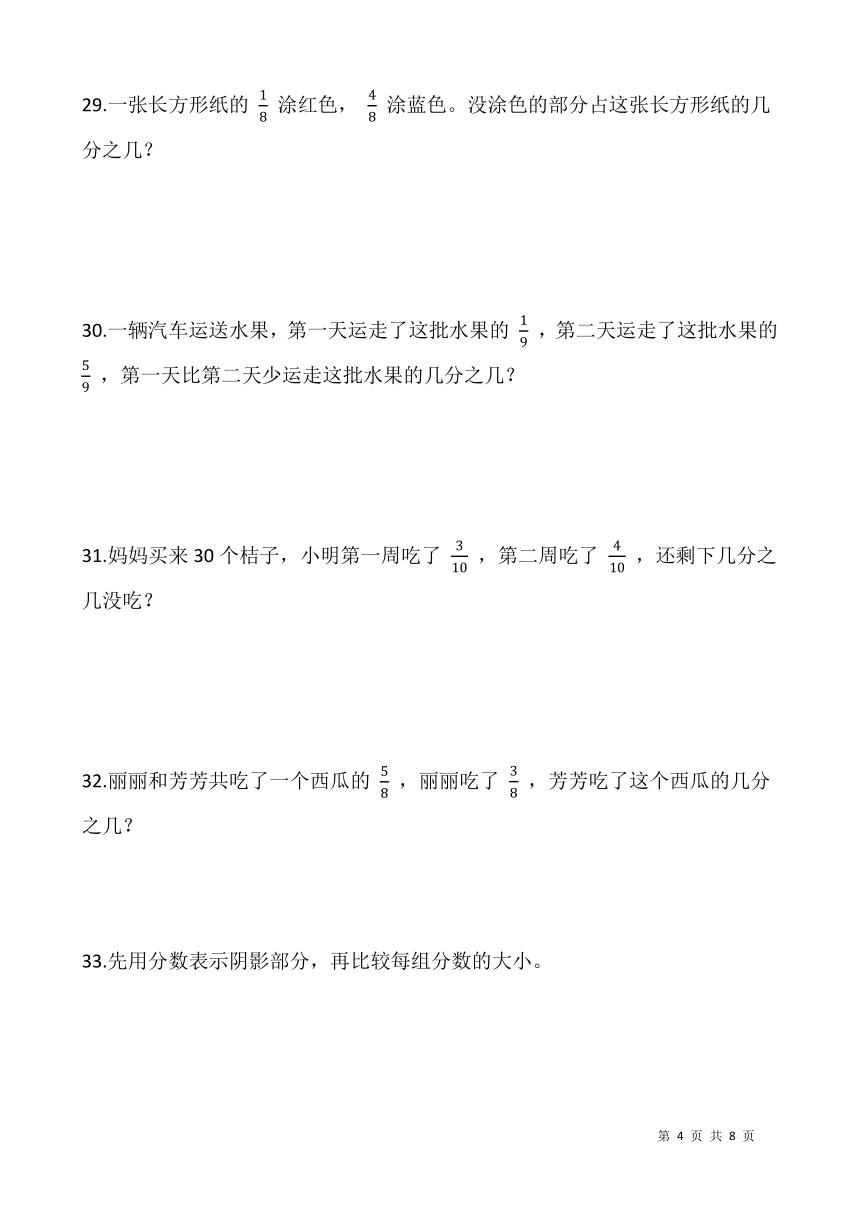 29.一张长方形纸的 $\frac{1}{8}$ 涂红色， $\frac{4}{8}$ 涂蓝色。没涂色的部分占这张长方形纸的几分之几？

30.一辆汽车运送水果，第一天运走了这批水果的 $\frac{1}{9}$ ，第二天运走了这批水果的 $\frac{5}{9}$ ，第一天比第二天少运走这批水果的几分之几？

31.妈妈买来 30 个桔子，小明第一周吃了 $\frac{3}{10}$ ，第二周吃了 $\frac{4}{10}$ ，还剩下几分之几没吃？

32.丽丽和芳芳共吃了一个西瓜的 $\frac{5}{8}$ ，丽丽吃了 $\frac{3}{8}$ ，芳芳吃了这个西瓜的几分之几？

33.先用分数表示阴影部分，再比较每组分数的大小。

第 4 页 共 8 页